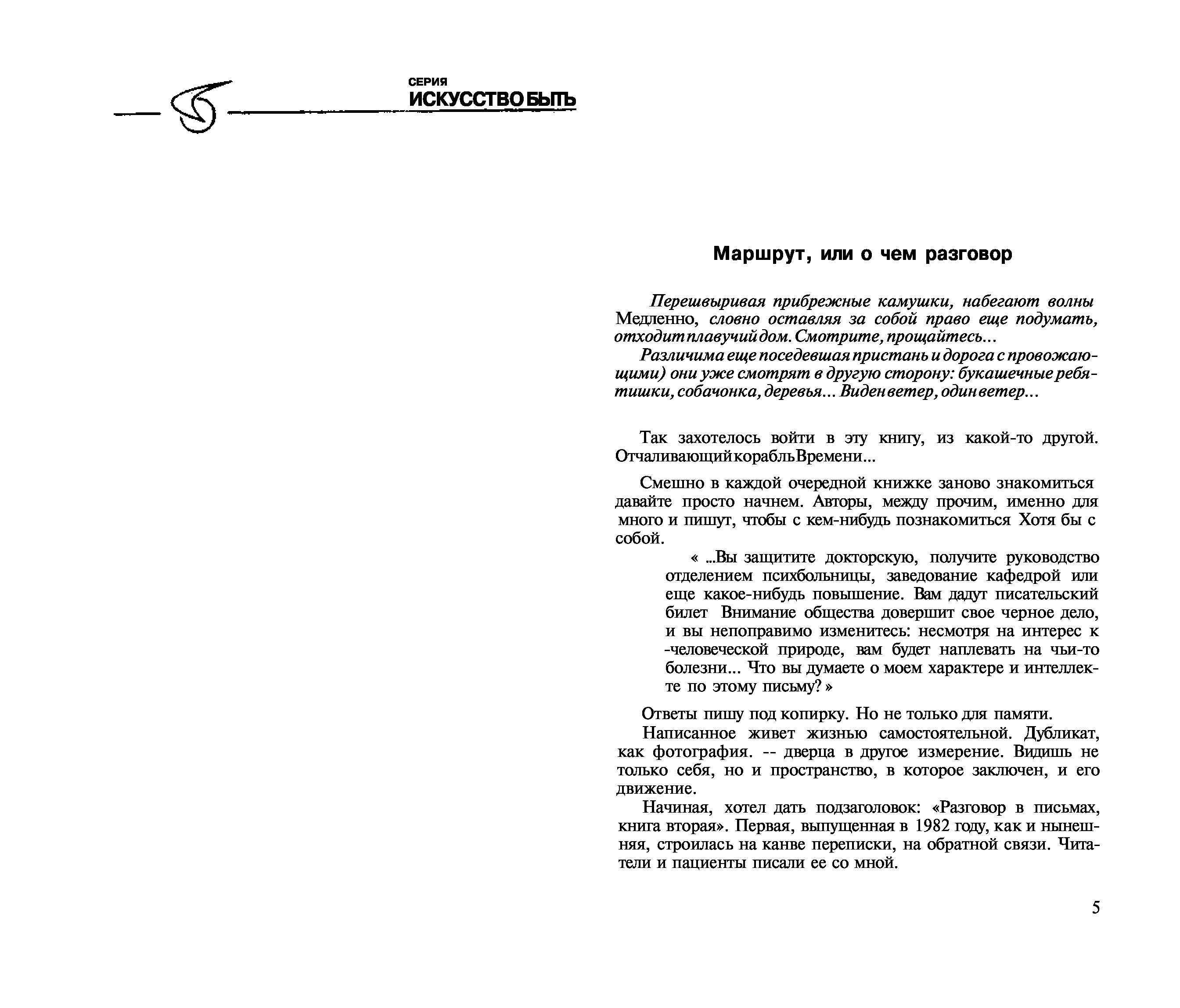 СЕРИЯ
ИСКУССТВО БЫТЬ

Маршрут, или о чем разговор

Перешвыривая прибрежные камушки, набегают волны Медленно, словно оставляя за собой право еще подумать, отходит плавучий дом. Смотрите, прощайтесь...

Различима еще поседевшая пристань и дорога с провожающими) они уже смотрят в другую сторону: букашечные ребятишки, собачонка, деревья... Виден ветер, один ветер...

Так захотелось войти в эту книгу, из какой-то другой. Отчаливающий корабль Времени...

Смешно в каждой очередной книжке заново знакомиться давайте просто начнем. Авторы, между прочим, именно для много и пишут, чтобы с кем-нибудь познакомиться Хотя бы с собой.

« ...Вы защитите докторскую, получите руководство отделением психбольницы, заведование кафедрой или еще какое-нибудь повышение. Вам дадут писательский билет Внимание общества довершит свое черное дело, и вы непоправимо изменитесь: несмотря на интерес к -человеческой природе, вам будет наплевать на чьи-то болезни... Что вы думаете о моем характере и интеллекте по этому письму? »

Ответы пишу под копирку. Но не только для памяти.

Написанное живет жизнью самостоятельной. Дубликат, как фотография. -- дверца в другое измерение. Видишь не только себя, но и пространство, в которое заключен, и его движение.

Начиная, хотел дать подзаголовок: «Разговор в письмах, книга вторая». Первая, выпущенная в 1982 году, как и нынешняя, строилась на канве переписки, на обратной связи. Читатели и пациенты писали ее со мной.

5